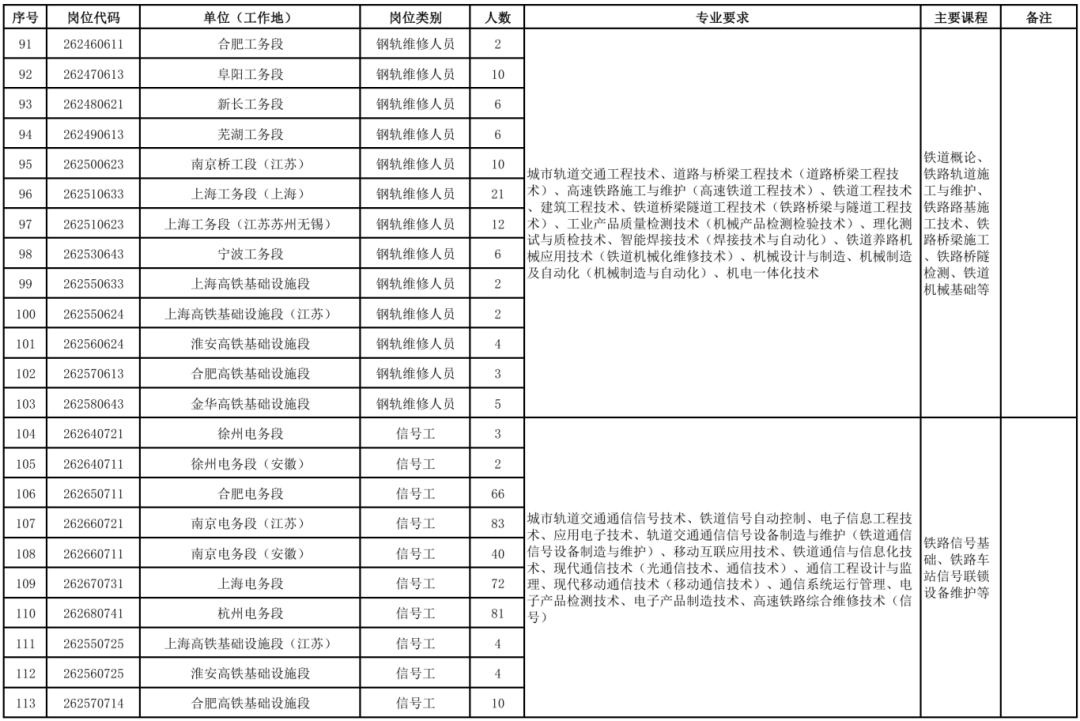 | 序号 | 岗位代码 | 单位（工作地） | 岗位类别 | 人数 | 专业要求 | 主要课程 | 备注 |
|---|---|---|---|---|---|---|---|
| 91 | 262460611 | 合肥工务段 | 钢轨维修人员 | 2 | 城市轨道交通工程技术、道路与桥梁工程技术（道路桥梁工程技术）、高速铁路施工与维护（高速铁道工程技术）、铁道工程技术、建筑工程技术、铁道桥梁隧道工程技术（铁路桥梁与隧道工程技术）、工业产品质量检测技术（机械产品检测检验技术）、理化测试与质检技术、智能焊接技术（焊接技术与自动化）、铁道养路机械应用技术（铁道机械化维修技术）、机械设计与制造、机械制造及自动化（机械制造与自动化）、机电一体化技术 | 铁道概论、铁路轨道施工与维护、铁路路基施工技术、铁路桥梁施工、铁路桥隧检测、铁道机械基础等 | |
| 92 | 262470613 | 阜阳工务段 | 钢轨维修人员 | 10 | | | |
| 93 | 262480621 | 新长工务段 | 钢轨维修人员 | 6 | | | |
| 94 | 262490613 | 芜湖工务段 | 钢轨维修人员 | 6 | | | |
| 95 | 262500623 | 南京桥工段（江苏） | 钢轨维修人员 | 10 | | | |
| 96 | 262510633 | 上海工务段（上海） | 钢轨维修人员 | 21 | | | |
| 97 | 262510623 | 上海工务段（江苏苏州无锡） | 钢轨维修人员 | 12 | | | |
| 98 | 262530643 | 宁波工务段 | 钢轨维修人员 | 6 | | | |
| 99 | 262550633 | 上海高铁基础设施段 | 钢轨维修人员 | 2 | | | |
| 100 | 262550624 | 上海高铁基础设施段（江苏） | 钢轨维修人员 | 2 | | | |
| 101 | 262560624 | 淮安高铁基础设施段 | 钢轨维修人员 | 4 | | | |
| 102 | 262570613 | 合肥高铁基础设施段 | 钢轨维修人员 | 3 | | | |
| 103 | 262580643 | 金华高铁基础设施段 | 钢轨维修人员 | 5 | | | |
| 104 | 262640721 | 徐州电务段 | 信号工 | 3 | 城市轨道交通通信信号技术、铁道信号自动控制、电子信息工程技术、应用电子技术、轨道交通通信信号设备制造与维护（铁道通信信号设备制造与维护）、移动互联应用技术、铁道通信与信息化技术、现代通信技术（光通信技术、通信技术）、通信工程设计与监理、现代移动通信技术（移动通信技术）、通信系统运行管理、电子产品检测技术、电子产品制造技术、高速铁路综合维修技术（信号） | 铁路信号基础、铁路车站信号联锁设备维护等 | |
| 105 | 262640711 | 徐州电务段（安徽） | 信号工 | 2 | | | |
| 106 | 262650711 | 合肥电务段 | 信号工 | 66 | | | |
| 107 | 262660721 | 南京电务段（江苏） | 信号工 | 83 | | | |
| 108 | 262660711 | 南京电务段（安徽） | 信号工 | 40 | | | |
| 109 | 262670731 | 上海电务段 | 信号工 | 72 | | | |
| 110 | 262680741 | 杭州电务段 | 信号工 | 81 | | | |
| 111 | 262550725 | 上海高铁基础设施段（江苏） | 信号工 | 4 | | | |
| 112 | 262560725 | 淮安高铁基础设施段 | 信号工 | 4 | | | |
| 113 | 262570714 | 合肥高铁基础设施段 | 信号工 | 10 | | | |